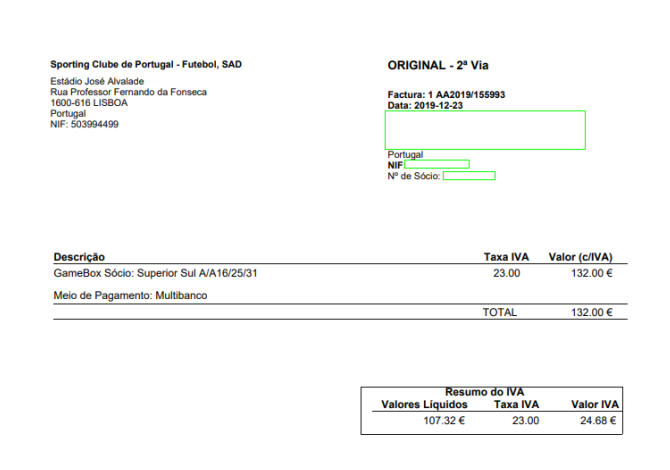 Sporting Clube de Portugal - Futebol, SAD

Estádio José Alvalade
Rua Professor Fernando da Fonseca
1600-616 LISBOA
Portugal
NIF: 503994499

ORIGINAL - 2ª Via

Factura: 1 AA2019/155993
Data: 2019-12-23

Portugal
NIF
Nº de Sócio:

| Descrição | Taxa IVA | Valor (c/IVA) |
|---|---|---|
| GameBox Sócio: Superior Sul A/A16/25/31 | 23.00 | 132.00 € |
| Meio de Pagamento: Multibanco | | |
| | TOTAL | 132.00 € |

Resumo do IVA

| Valores Líquidos | Taxa IVA | Valor IVA |
|---|---|---|
| 107.32 € | 23.00 | 24.68 € |